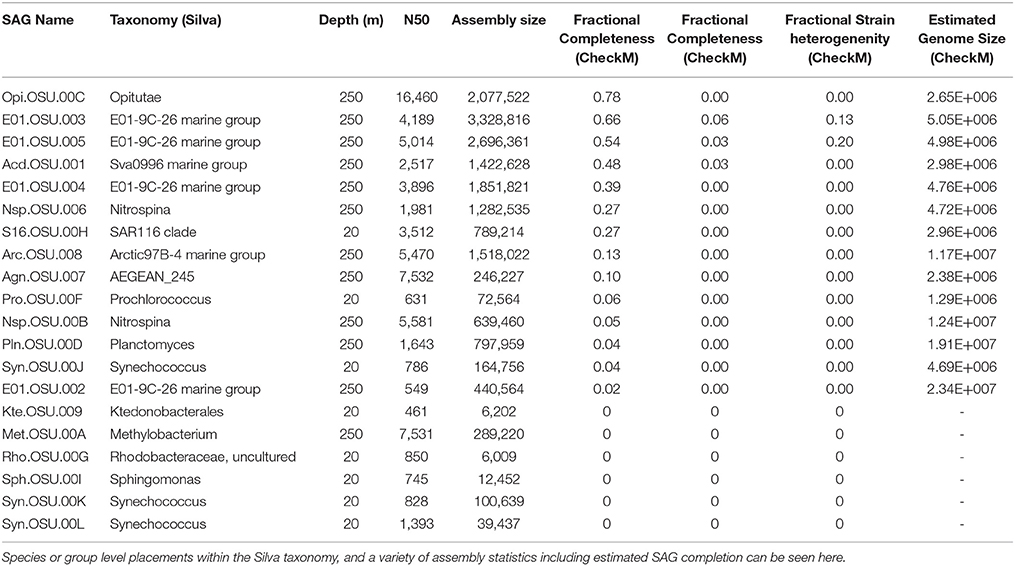 | SAG Name | Taxonomy (Silva) | Depth (m) | N50 | Assembly size | Fractional Completeness (CheckM) | Fractional Completeness (CheckM) | Fractional Strain heterogenenity (CheckM) | Estimated Genome Size (CheckM) |
|---|---|---|---|---|---|---|---|---|
| Opi.OSU.00C | Opitutae | 250 | 16,460 | 2,077,522 | 0.78 | 0.00 | 0.00 | 2.65E+006 |
| E01.OSU.003 | E01-9C-26 marine group | 250 | 4,189 | 3,328,816 | 0.66 | 0.06 | 0.13 | 5.05E+006 |
| E01.OSU.005 | E01-9C-26 marine group | 250 | 5,014 | 2,696,361 | 0.54 | 0.03 | 0.20 | 4.98E+006 |
| Acd.OSU.001 | Sva0996 marine group | 250 | 2,517 | 1,422,628 | 0.48 | 0.03 | 0.00 | 2.98E+006 |
| E01.OSU.004 | E01-9C-26 marine group | 250 | 3,896 | 1,851,821 | 0.39 | 0.00 | 0.00 | 4.76E+006 |
| Nsp.OSU.006 | Nitrospina | 250 | 1,981 | 1,282,535 | 0.27 | 0.00 | 0.00 | 4.72E+006 |
| S16.OSU.00H | SAR116 clade | 20 | 3,512 | 789,214 | 0.27 | 0.00 | 0.00 | 2.96E+006 |
| Arc.OSU.008 | Arctic97B-4 marine group | 250 | 5,470 | 1,518,022 | 0.13 | 0.00 | 0.00 | 1.17E+007 |
| Agn.OSU.007 | AEGEAN_245 | 250 | 7,532 | 246,227 | 0.10 | 0.00 | 0.00 | 2.38E+006 |
| Pro.OSU.00F | Prochlorococcus | 20 | 631 | 72,564 | 0.06 | 0.00 | 0.00 | 1.29E+006 |
| Nsp.OSU.00B | Nitrospina | 250 | 5,581 | 639,460 | 0.05 | 0.00 | 0.00 | 1.24E+007 |
| Pln.OSU.00D | Planctomyces | 250 | 1,643 | 797,959 | 0.04 | 0.00 | 0.00 | 1.91E+007 |
| Syn.OSU.00J | Synechococcus | 20 | 786 | 164,756 | 0.04 | 0.00 | 0.00 | 4.69E+006 |
| E01.OSU.002 | E01-9C-26 marine group | 250 | 549 | 440,564 | 0.02 | 0.00 | 0.00 | 2.34E+007 |
| Kte.OSU.009 | Ktedonobacterales | 20 | 461 | 6,202 | 0 | 0 | 0 | - |
| Met.OSU.00A | Methylobacterium | 250 | 7,531 | 289,220 | 0 | 0 | 0 | - |
| Rho.OSU.00G | Rhodobacteraceae, uncultured | 20 | 850 | 6,009 | 0 | 0 | 0 | - |
| Sph.OSU.00I | Sphingomonas | 20 | 745 | 12,452 | 0 | 0 | 0 | - |
| Syn.OSU.00K | Synechococcus | 20 | 828 | 100,639 | 0 | 0 | 0 | - |
| Syn.OSU.00L | Synechococcus | 20 | 1,393 | 39,437 | 0 | 0 | 0 | - |

Species or group level placements within the Silva taxonomy, and a variety of assembly statistics including estimated SAG completion can be seen here.